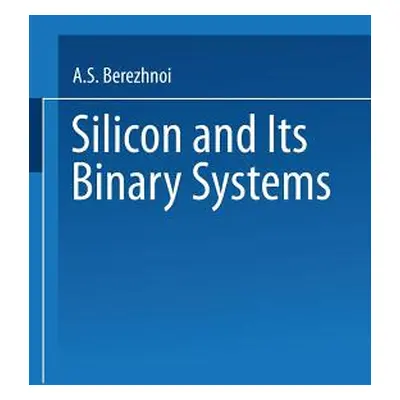 A.S. Berezhnoi

Silicon and Its Binary Systems